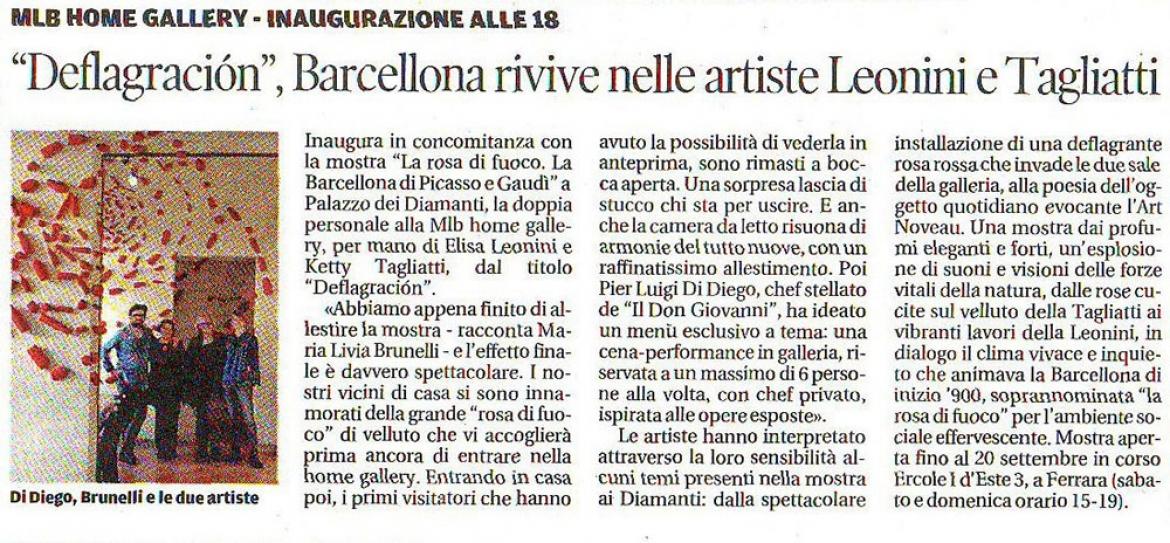 MLB HOME GALLERY - INAUGURAZIONE ALLE 18

"Deflagración", Barcellona rivive nelle artiste Leonini e Tagliatti

Di Diego, Brunelli e le due artiste

Inaugura in concomitanza con la mostra "La rosa di fuoco. La Barcellona di Picasso e Gaudì" a Palazzo dei Diamanti, la doppia personale alla Mlb home gallery, per mano di Elisa Leonini e Ketty Tagliatti, dal titolo "Deflagración".

«Abbiamo appena finito di allestire la mostra - racconta Maria Livia Brunelli - e l'effetto finale è davvero spettacolare. I nostri vicini di casa si sono innamorati della grande "rosa di fuoco" di velluto che vi accoglierà prima ancora di entrare nella home gallery. Entrando in casa poi, i primi visitatori che hanno avuto la possibilità di vederla in anteprima, sono rimasti a bocca aperta. Una sorpresa lascia di stucco chi sta per uscire. E anche la camera da letto risuona di armonie del tutto nuove, con un raffinatissimo allestimento. Poi Pier Luigi Di Diego, chef stellato de "Il Don Giovanni", ha ideato un menù esclusivo a tema: una cena-performance in galleria, riservata a un massimo di 6 persone alla volta, con chef privato, ispirata alle opere esposte».

Le artiste hanno interpretato attraverso la loro sensibilità alcuni temi presenti nella mostra ai Diamanti: dalla spettacolare installazione di una deflagrante rosa rossa che invade le due sale della galleria, alla poesia dell'oggetto quotidiano evocante l'Art Noveau. Una mostra dai profumi eleganti e forti, un'esplosione di suoni e visioni delle forze vitali della natura, dalle rose cucite sul velluto della Tagliatti ai vibranti lavori della Leonini, in dialogo il clima vivace e inquieto che animava la Barcellona di inizio '900, soprannominata "la rosa di fuoco" per l'ambiente sociale effervescente. Mostra aperta fino al 20 settembre in corso Ercole I d'Este 3, a Ferrara (sabato e domenica orario 15-19).